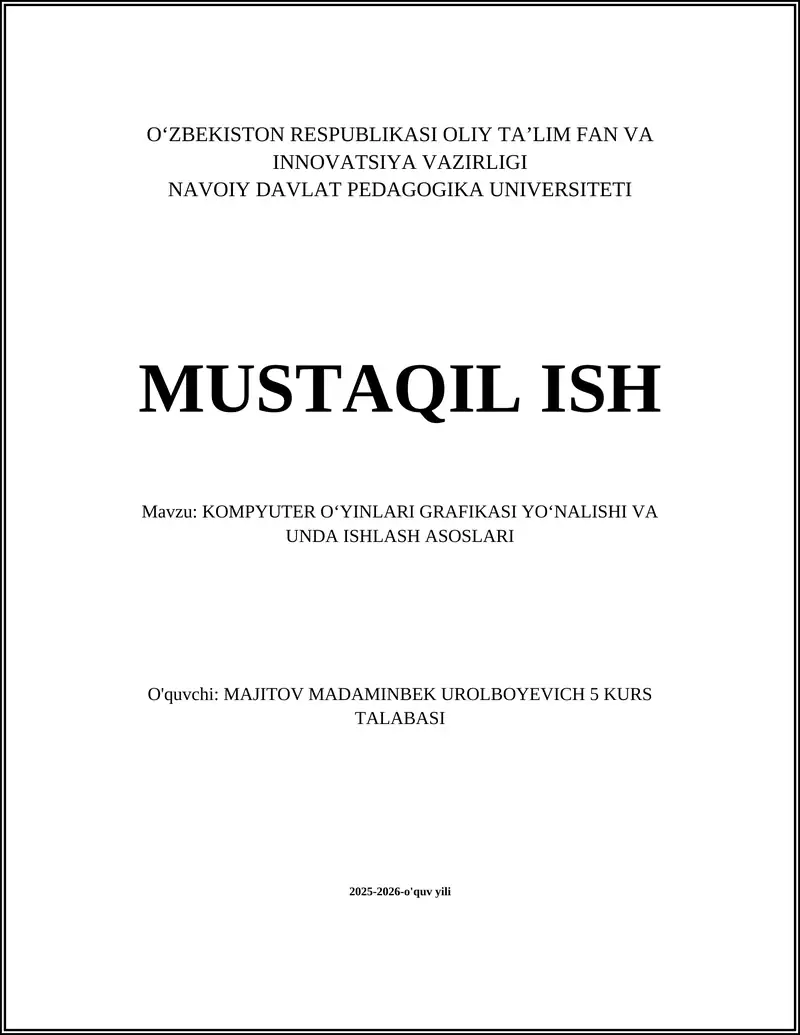 O‘ZBEKISTON RESPUBLIKASI OLIY TA’LIM FAN VA INNOVATSIYA VAZIRLIGI
NAVOIY DAVLAT PEDAGOGIKA UNIVERSITETI

MUSTAQIL ISH

Mavzu: KOMPYUTER O‘YINLARI GRAFIKASI YO‘NALISHI VA UNDA ISHLASH ASOSLARI

O'quvchi: MAJITOV MADAMINBEK UROLBOYEVICH 5 KURS TALABASI

2025-2026-o'quv yili